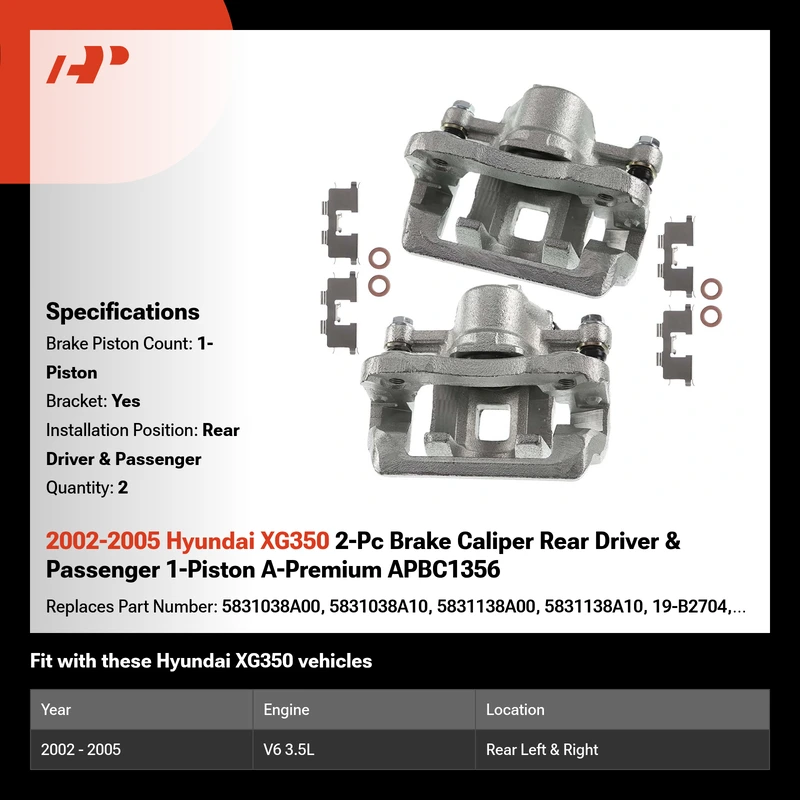 Specifications

Brake Piston Count: 1-Piston

Bracket: Yes

Installation Position: Rear Driver & Passenger

Quantity: 2

2002-2005 Hyundai XG350 2-Pc Brake Caliper Rear Driver & Passenger 1-Piston A-Premium APBC1356

Replaces Part Number: 5831038A00, 5831038A10, 5831138A00, 5831138A10, 19-B2704,...

Fit with these Hyundai XG350 vehicles

| Year | Engine | Location |
|---|---|---|
| 2002 - 2005 | V6 3.5L | Rear Left & Right |